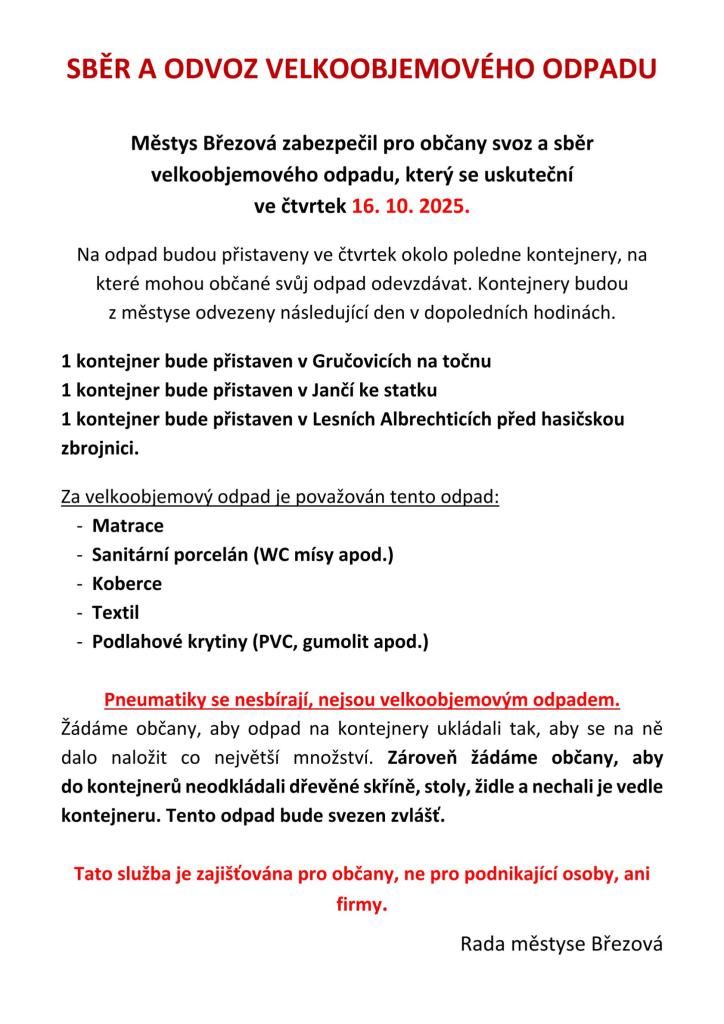 SBĚR A ODVOZ VELKOOBJEMOVÉHO ODPADU

Městys Březová zabezpečil pro občany svoz a sběr velkoobjemového odpadu, který se uskuteční ve čtvrtek 16. 10. 2025.

Na odpad budou přistaveny ve čtvrtek okolo poledne kontejnery, na které mohou občané svůj odpad odevzdávat. Kontejnery budou z městyse odvezeny následující den v dopoledních hodinách.

1 kontejner bude přistaven v Gručovicích na točnu
1 kontejner bude přistaven v Jančí ke statku
1 kontejner bude přistaven v Lesních Albrechticích před hasičskou zbrojnici.

Za velkoobjemový odpad je považován tento odpad:
- Matrace
- Sanitární porcelán (WC mísy apod.)
- Koberce
- Textil
- Podlahové krytiny (PVC, gumolit apod.)

Pneumatiky se nesbírají, nejsou velkoobjemovým odpadem.
Žádáme občany, aby odpad na kontejnery ukládali tak, aby se na ně dalo naložit co největší množství. Zároveň žádáme občany, aby do kontejnerů neodkládali dřevěné skříně, stoly, židle a nechali je vedle kontejneru. Tento odpad bude svezen zvlášť.

Tato služba je zajišťována pro občany, ne pro podnikající osoby, ani firmy.

Rada městyse Březová